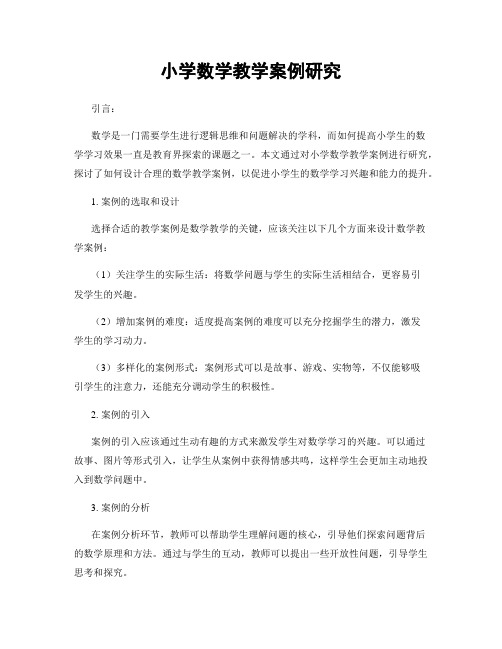 小学数学教学案例研究

引言：

数学是一门需要学生进行逻辑思维和问题解决的学科，而如何提高小学生的数学学习效果一直是教育界探索的课题之一。本文通过对小学数学教学案例进行研究，探讨了如何设计合理的数学教学案例，以促进小学生的数学学习兴趣和能力的提升。

1. 案例的选取和设计

选择合适的教学案例是数学教学的关键，应该关注以下几个方面来设计数学教学案例：

（1）关注学生的实际生活：将数学问题与学生的实际生活相结合，更容易引发学生的兴趣。

（2）增加案例的难度：适度提高案例的难度可以充分挖掘学生的潜力，激发学生的学习动力。

（3）多样化的案例形式：案例形式可以是故事、游戏、实物等，不仅能够吸引学生的注意力，还能充分调动学生的积极性。

2. 案例的引入

案例的引入应该通过生动有趣的方式来激发学生对数学学习的兴趣。可以通过故事、图片等形式引入，让学生从案例中获得情感共鸣，这样学生会更加主动地投入到数学问题中。

3. 案例的分析

在案例分析环节，教师可以帮助学生理解问题的核心，引导他们探索问题背后的数学原理和方法。通过与学生的互动，教师可以提出一些开放性问题，引导学生思考和探究。